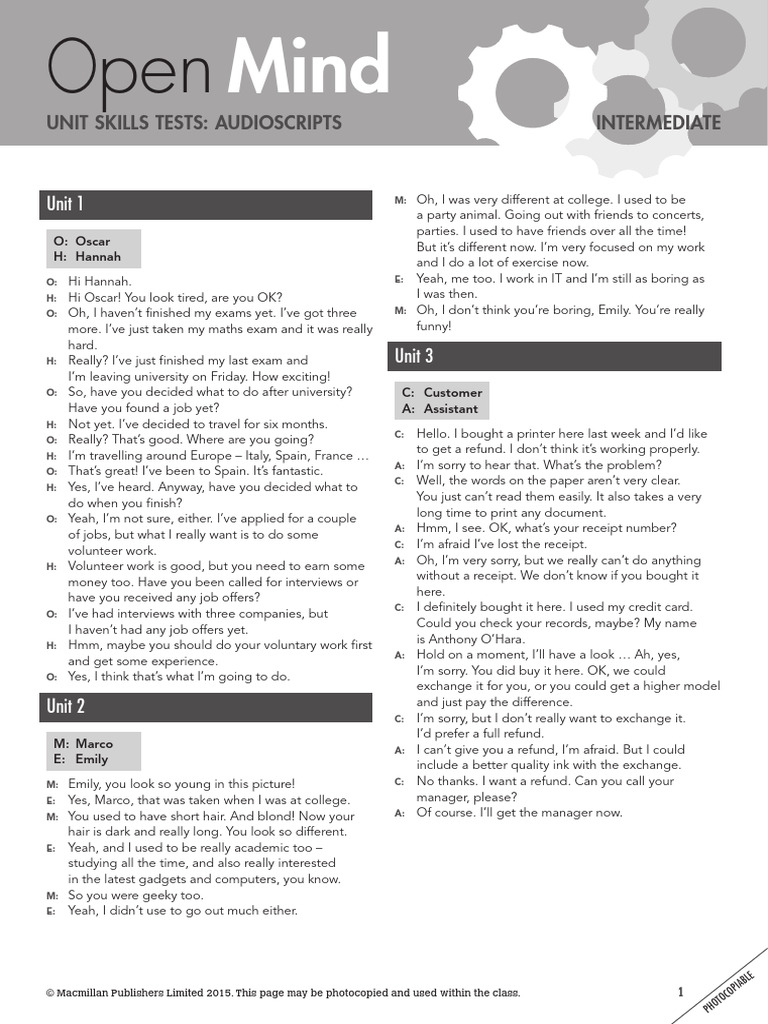 Open Mind

UNIT SKILLS TESTS: AUDIOSCRIPTS

INTERMEDIATE

Unit 1

O: Oscar
H: Hannah

O: Hi Hannah.
H: Hi Oscar! You look tired, are you OK?
O: Oh, I haven't finished my exams yet. I've got three more. I've just taken my maths exam and it was really hard.
H: Really? I've just finished my last exam and I'm leaving university on Friday. How exciting!
O: So, have you decided what to do after university? Have you found a job yet?
H: Not yet. I've decided to travel for six months.
O: Really? That's good. Where are you going?
H: I'm travelling around Europe – Italy, Spain, France …
O: That's great! I've been to Spain. It's fantastic.
H: Yes, I've heard. Anyway, have you decided what to do when you finish?
O: Yeah, I'm not sure, either. I've applied for a couple of jobs, but what I really want is to do some volunteer work.
H: Volunteer work is good, but you need to earn some money too. Have you been called for interviews or have you received any job offers?
O: I've had interviews with three companies, but I haven't had any job offers yet.
H: Hmm, maybe you should do your voluntary work first and get some experience.
O: Yes, I think that's what I'm going to do.

Unit 2

M: Marco
E: Emily

M: Emily, you look so young in this picture!
E: Yes, Marco, that was taken when I was at college.
M: You used to have short hair. And blond! Now your hair is dark and really long. You look so different.
E: Yeah, and I used to be really academic too – studying all the time, and also really interested in the latest gadgets and computers, you know.
M: So you were geeky too.
E: Yeah, I didn't use to go out much either.
M: Oh, I was very different at college. I used to be a party animal. Going out with friends to concerts, parties. I used to have friends over all the time! But it's different now. I'm very focused on my work and I do a lot of exercise now.
E: Yeah, me too. I work in IT and I'm still as boring as I was then.
M: Oh, I don't think you're boring, Emily. You're really funny!

Unit 3

C: Customer
A: Assistant

C: Hello. I bought a printer here last week and I'd like to get a refund. I don't think it's working properly.
A: I'm sorry to hear that. What's the problem?
C: Well, the words on the paper aren't very clear. You just can't read them easily. It also takes a very long time to print any document.
A: Hmm, I see. OK, what's your receipt number?
C: I'm afraid I've lost the receipt.
A: Oh, I'm very sorry, but we really can't do anything without a receipt. We don't know if you bought it here.
C: I definitely bought it here. I used my credit card. Could you check your records, maybe? My name is Anthony O'Hara.
A: Hold on a moment, I'll have a look … Ah, yes, I'm sorry. You did buy it here. OK, we could exchange it for you, or you could get a higher model and just pay the difference.
C: I'm sorry, but I don't really want to exchange it. I'd prefer a full refund.
A: I can't give you a refund, I'm afraid. But I could include a better quality ink with the exchange.
C: No thanks. I want a refund. Can you call your manager, please?
A: Of course. I'll get the manager now.

© Macmillan Publishers Limited 2015. This page may be photocopied and used within the class.

1

PHOTOCOPIABLE